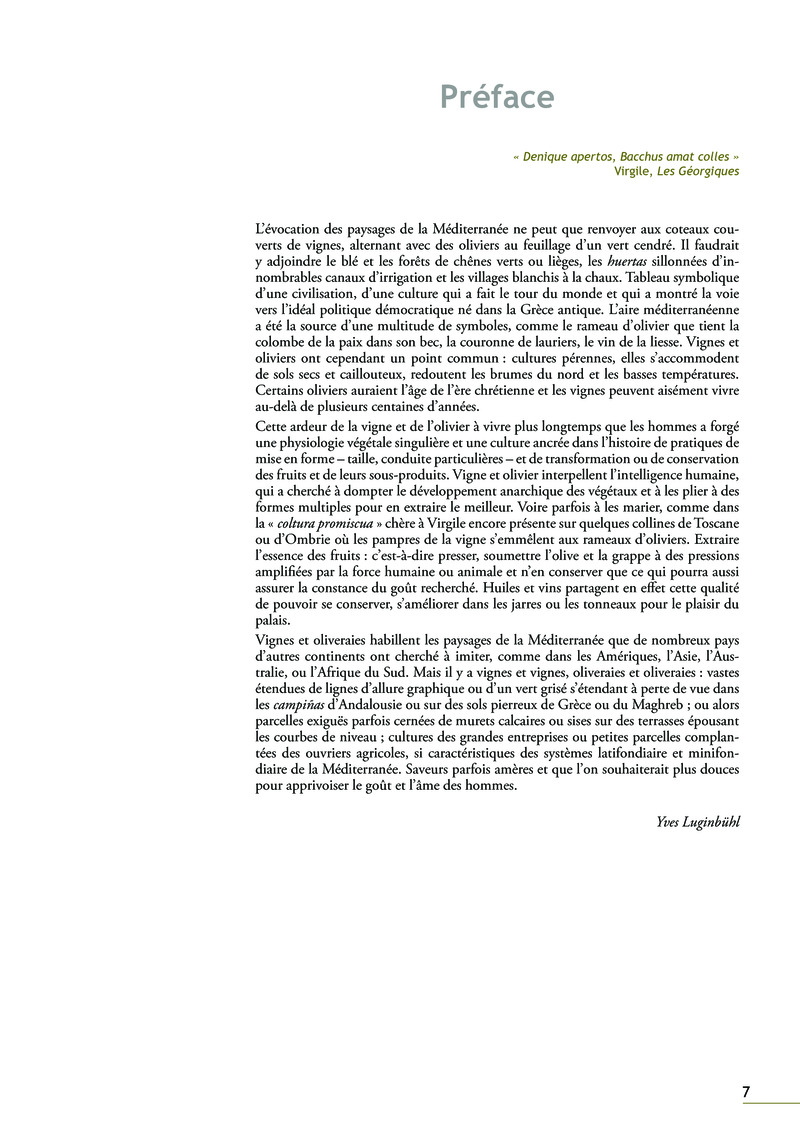 Préface

« Denique apertos, Bacchus amat colles »
Virgile, Les Géorgiques

L'évocation des paysages de la Méditerranée ne peut que renvoyer aux coteaux couverts de vignes, alternant avec des oliviers au feuillage d'un vert cendré. Il faudrait y adjoindre le blé et les forêts de chênes verts ou lièges, les huertas sillonnées d'innombrables canaux d'irrigation et les villages blanchis à la chaux. Tableau symbolique d'une civilisation, d'une culture qui a fait le tour du monde et qui a montré la voie vers l'idéal politique démocratique né dans la Grèce antique. L'aire méditerranéenne a été la source d'une multitude de symboles, comme le rameau d'olivier que tient la colombe de la paix dans son bec, la couronne de lauriers, le vin de la liesse. Vignes et oliviers ont cependant un point commun : cultures pérennes, elles s'accommodent de sols secs et caillouteux, redoutent les brumes du nord et les basses températures. Certains oliviers auraient l'âge de l'ère chrétienne et les vignes peuvent aisément vivre au-delà de plusieurs centaines d'années.

Cette ardeur de la vigne et de l'olivier à vivre plus longtemps que les hommes a forgé une physiologie végétale singulière et une culture ancrée dans l'histoire de pratiques de mise en forme – taille, conduite particulières – et de transformation ou de conservation des fruits et de leurs sous-produits. Vigne et olivier interpellent l'intelligence humaine, qui a cherché à dompter le développement anarchique des végétaux et à les plier à des formes multiples pour en extraire le meilleur. Voire parfois à les marier, comme dans la « coltura promiscua » chère à Virgile encore présente sur quelques collines de Toscane ou d'Ombrie où les pampres de la vigne s'emmêlent aux rameaux d'oliviers. Extraire l'essence des fruits : c'est-à-dire presser, soumettre l'olive et la grappe à des pressions amplifiées par la force humaine ou animale et n'en conserver que ce qui pourra aussi assurer la constance du goût recherché. Huiles et vins partagent en effet cette qualité de pouvoir se conserver, s'améliorer dans les jarres ou les tonneaux pour le plaisir du palais.

Vignes et oliveraies habillent les paysages de la Méditerranée que de nombreux pays d'autres continents ont cherché à imiter, comme dans les Amériques, l'Asie, l'Australie, ou l'Afrique du Sud. Mais il y a vignes et vignes, oliveraies et oliveraies : vastes étendues de lignes d'allure graphique ou d'un vert grisé s'étendant à perte de vue dans les campiñas d'Andalousie ou sur des sols pierreux de Grèce ou du Maghreb ; ou alors parcelles exiguës parfois cernées de murets calcaires ou sises sur des terrasses épousant les courbes de niveau ; cultures des grandes entreprises ou petites parcelles complantées des ouvriers agricoles, si caractéristiques des systèmes latifondiaire et minifondiaire de la Méditerranée. Saveurs parfois amères et que l'on souhaiterait plus douces pour apprivoiser le goût et l'âme des hommes.

Yves Luginbühl

7